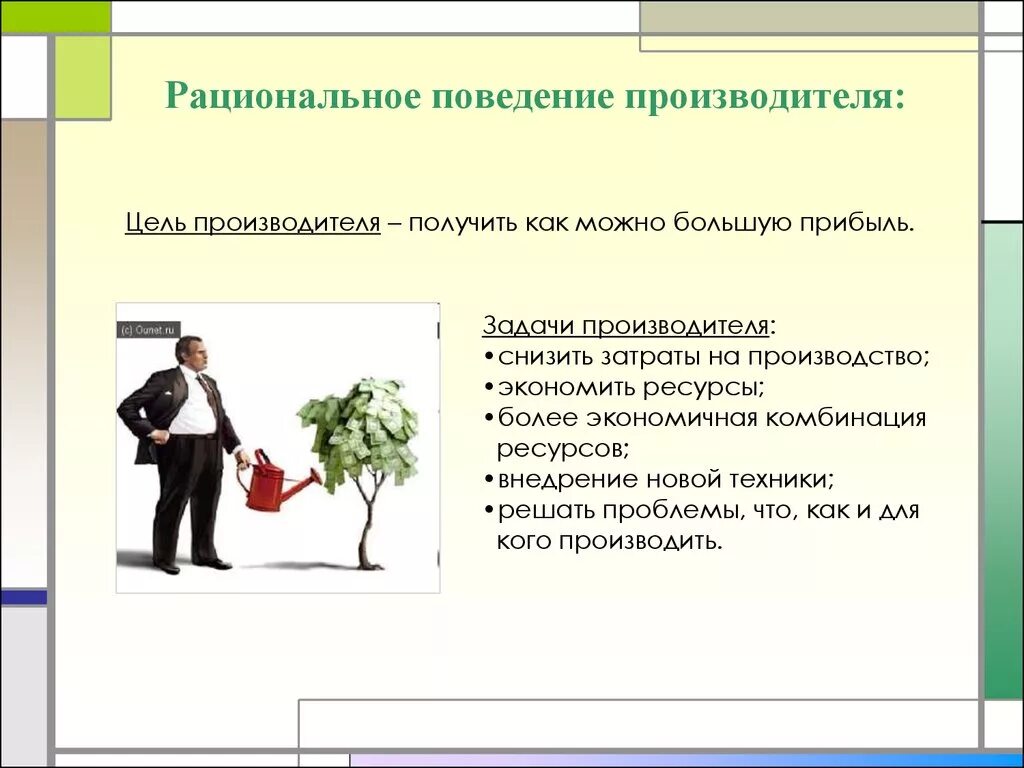 Рациональное поведение производителя:

Цель производителя – получить как можно большую прибыль.

(c) Ounet.ru

Задачи производителя:
•снизить затраты на производство;
•экономить ресурсы;
•более экономичная комбинация ресурсов;
•внедрение новой техники;
•решать проблемы, что, как и для кого производить.